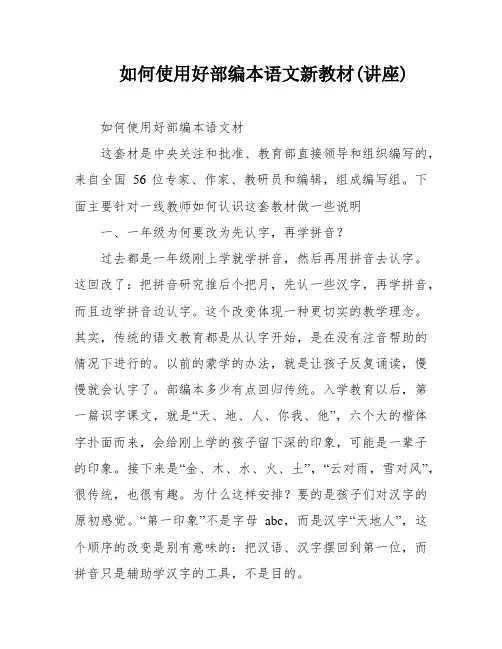 如何使用好部编本语文新教材(讲座)

如何使用好部编本语文材

这套材是中央关注和批准、教育部直接领导和组织编写的，来自全国 56 位专家、作家、教研员和编辑，组成编写组。下面主要针对一线教师如何认识这套教材做一些说明

一、一年级为何要改为先认字，再学拼音？

过去都是一年级刚上学就学拼音，然后再用拼音去认字。这回改了：把拼音研究推后个把月，先认一些汉字，再学拼音，而且边学拼音边认字。这个改变体现一种更切实的教学理念。其实，传统的语文教育都是从认字开始，是在没有注音帮助的情况下进行的。以前的蒙学的办法，就是让孩子反复诵读，慢慢就会认字了。部编本多少有点回归传统。入学教育以后，第一篇识字课文，就是“天、地、人、你我、他”，六个大的楷体字扑面而来，会给刚上学的孩子留下深的印象，可能是一辈子的印象。接下来是“金、木、水、火、土”，“云对雨，雪对风”，很传统，也很有趣。为什么这样安排？要的是孩子们对汉字的原初感觉。“第一印象”不是字母 abc，而是汉字“天地人”，这个顺序的改变是别有意味的：把汉语、汉字摆回到第一位，而拼音只是辅助学汉字的工具，不是目的。